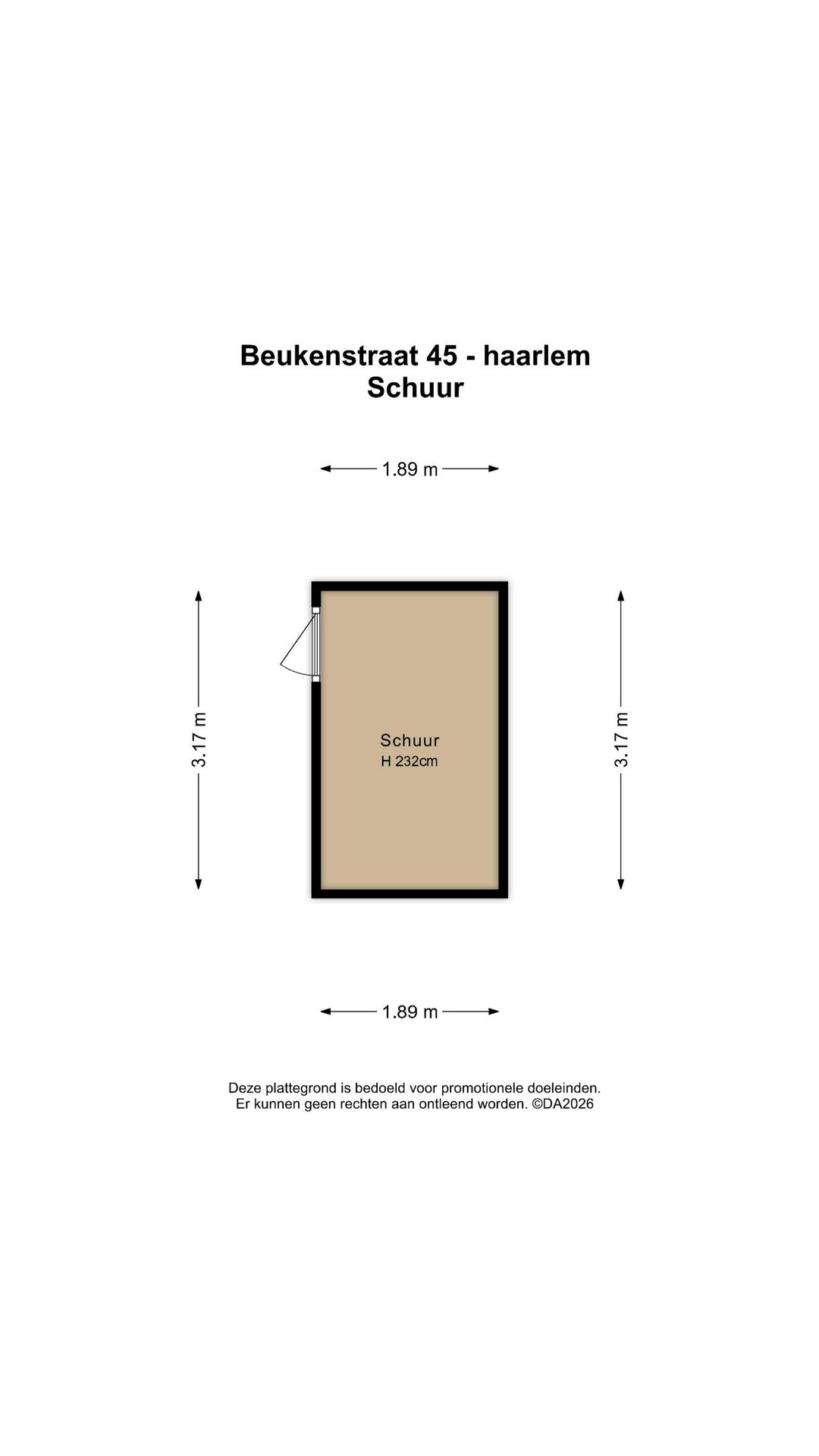 Beukenstraat 45 - haarlem
Schuur

1.89 m

3.17 m

Schuur
H 232cm

3.17 m

1.89 m

Deze plattegrond is bedoeld voor promotionele doeleinden.
Er kunnen geen rechten aan ontleend worden. ©DA2026